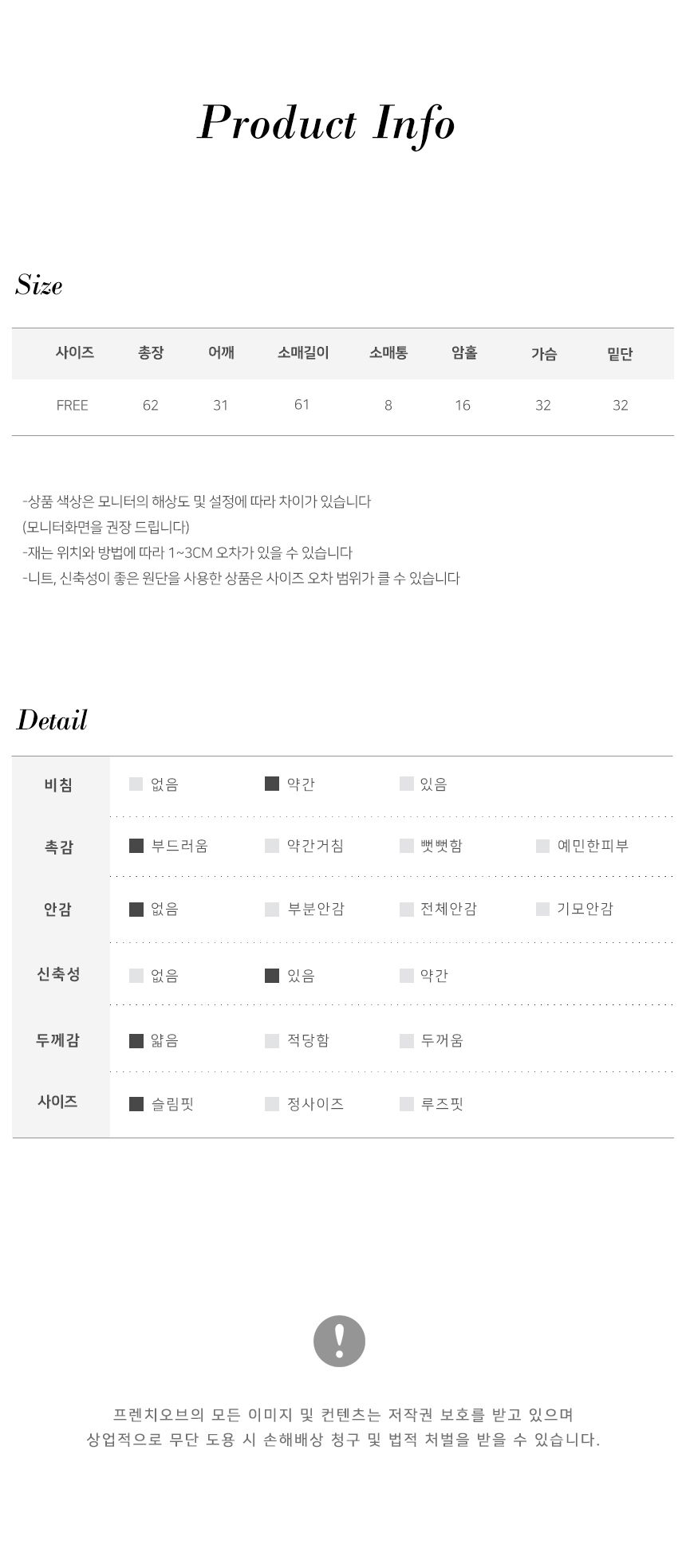 Product Info

Size

| 사이즈 | 총장 | 어깨 | 소매길이 | 소매통 | 암홀 | 가슴 | 밑단 |
|---|---|---|---|---|---|---|---|
| FREE | 62 | 31 | 61 | 8 | 16 | 32 | 32 |

-상품 색상은 모니터의 해상도 및 설정에 따라 차이가 있습니다
(모니터화면을 권장 드립니다)
-재는 위치와 방법에 따라 1~3CM 오차가 있을 수 있습니다
-니트, 신축성이 좋은 원단을 사용한 상품은 사이즈 오차 범위가 클 수 있습니다

Detail

| 비침 | 없음 | 약간 | 있음 | |
|---|---|---|---|---|
| 촉감 | 부드러움 | 약간거침 | 뻣뻣함 | 예민한피부 |
| 안감 | 없음 | 부분안감 | 전체안감 | 기모안감 |
| 신축성 | 없음 | 있음 | 약간 | |
| 두께감 | 얇음 | 적당함 | 두꺼움 | |
| 사이즈 | 슬림핏 | 정사이즈 | 루즈핏 | |

!

프렌치오브의 모든 이미지 및 컨텐츠는 저작권 보호를 받고 있으며
상업적으로 무단 도용 시 손해배상 청구 및 법적 처벌을 받을 수 있습니다.